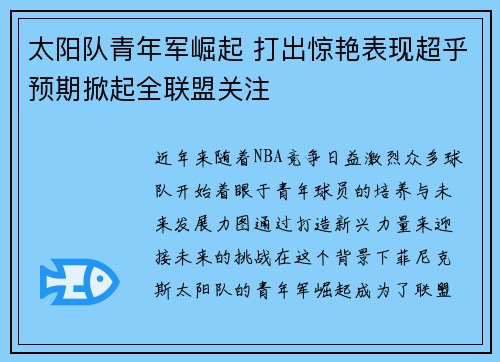 太阳队青年军崛起 打出惊艳表现超乎预期掀起全联盟关注

近年来随着NBA竞争日益激烈众多球队开始着眼于青年球员的培养与未来发展力图通过打造新兴力量来迎接未来的挑战在这个背景下菲尼克斯太阳队的青年军崛起成为了联盟